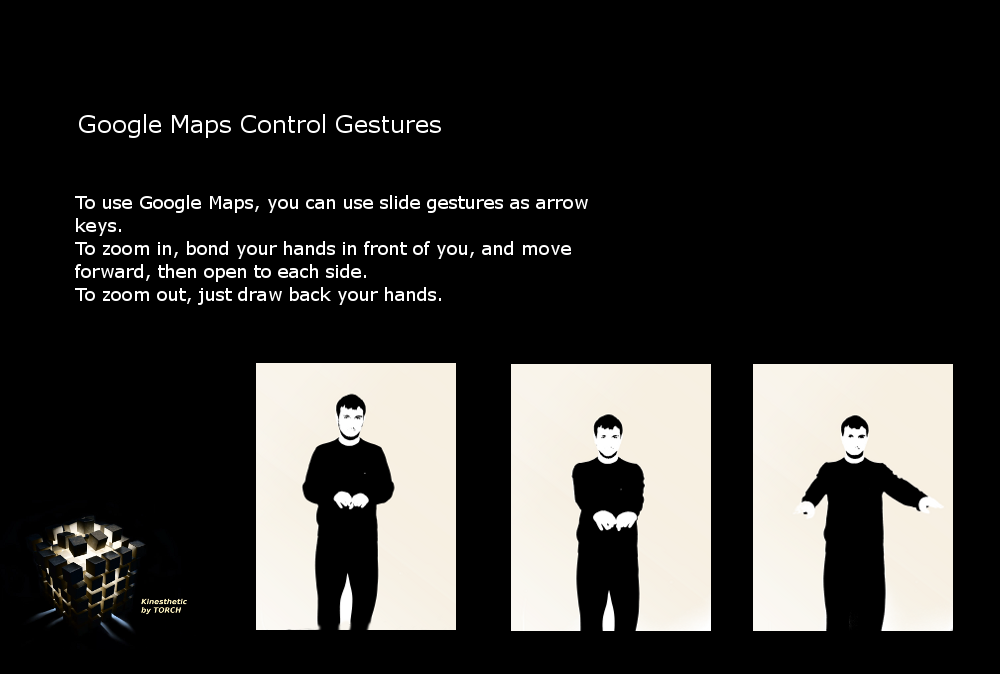 Google Maps Control Gestures

To use Google Maps, you can use slide gestures as arrow keys.
To zoom in, bond your hands in front of you, and move forward, then open to each side.
To zoom out, just draw back your hands.

Kinesthetic
by TORCH